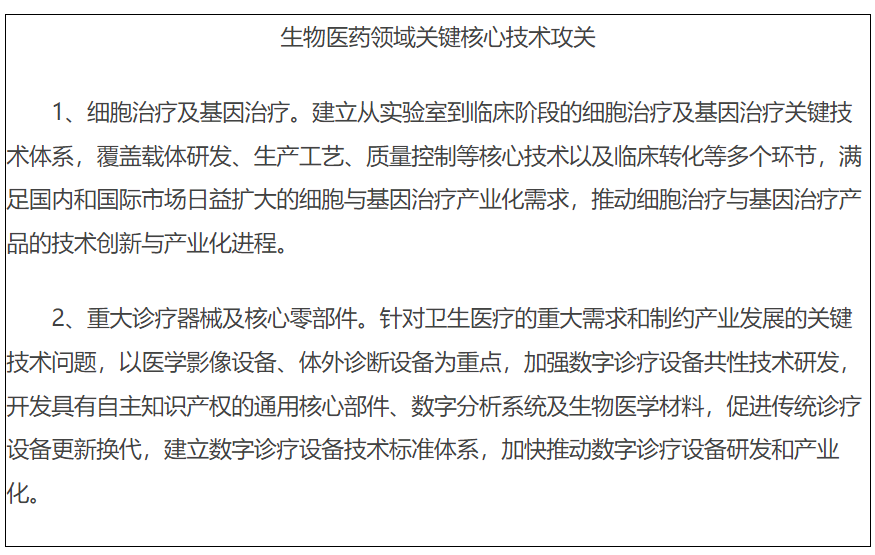 生物医药领域关键核心技术攻关

1、细胞治疗及基因治疗。建立从实验室到临床阶段的细胞治疗及基因治疗关键技术体系，覆盖载体研发、生产工艺、质量控制等核心技术以及临床转化等多个环节，满足国内和国际市场日益扩大的细胞与基因治疗产业化需求，推动细胞治疗与基因治疗产品的技术创新与产业化进程。

2、重大诊疗器械及核心零部件。针对卫生医疗的重大需求和制约产业发展的关键技术问题，以医学影像设备、体外诊断设备为重点，加强数字诊疗设备共性技术研发，开发具有自主知识产权的通用核心部件、数字分析系统及生物医学材料，促进传统诊疗设备更新换代，建立数字诊疗设备技术标准体系，加快推动数字诊疗设备研发和产业化。